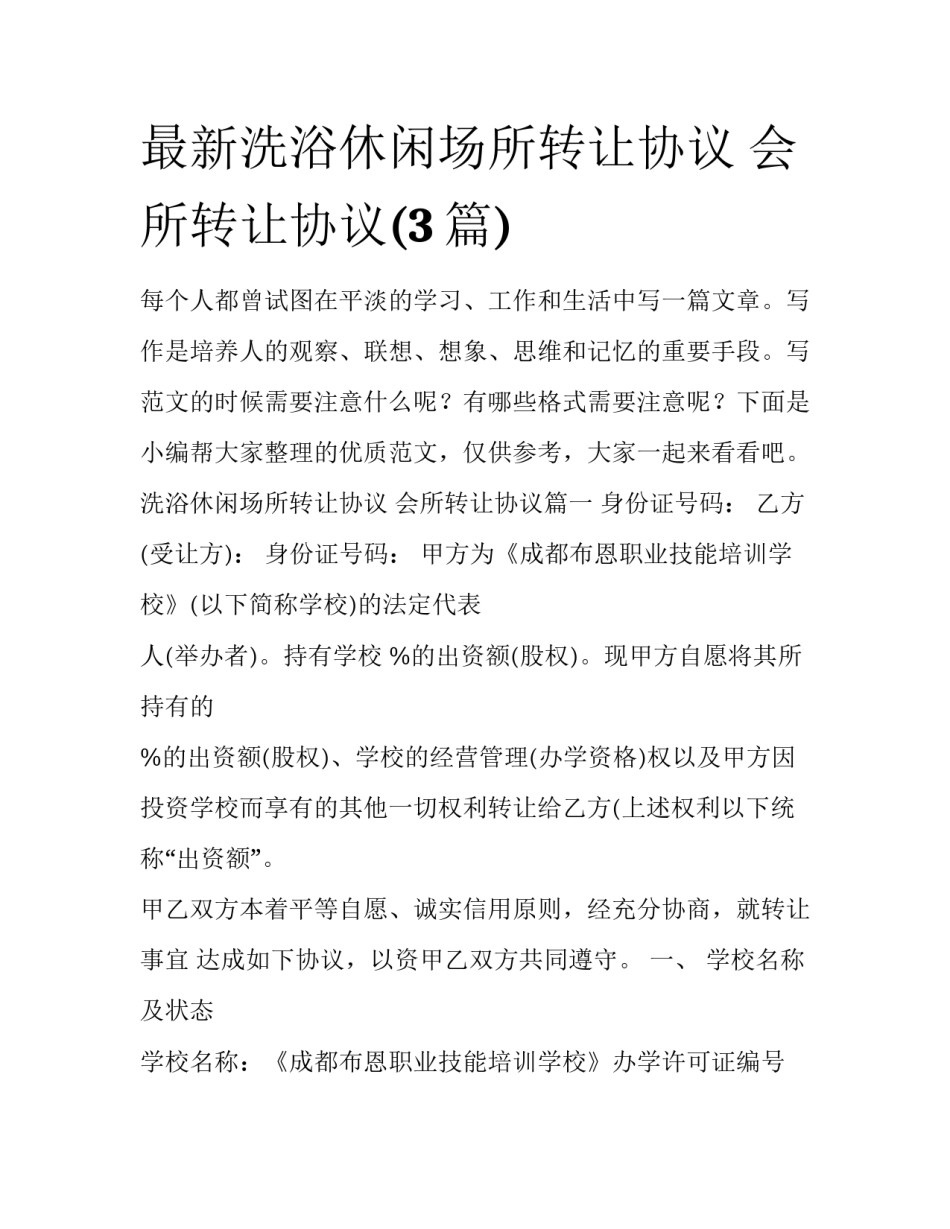 最新洗浴休闲场所转让协议 会所转让协议(3 篇)

每个人都曾试图在平淡的学习、工作和生活中写一篇文章。写作是培养人的观察、联想、想象、思维和记忆的重要手段。写范文的时候需要注意什么呢？有哪些格式需要注意呢？下面是小编帮大家整理的优质范文，仅供参考，大家一起来看看吧。

洗浴休闲场所转让协议 会所转让协议篇一 身份证号码： 乙方(受让方)： 身份证号码： 甲方为《成都布恩职业技能培训学校》(以下简称学校)的法定代表

人(举办者)。持有学校 %的出资额(股权)。现甲方自愿将其所持有的

%的出资额(股权)、学校的经营管理(办学资格)权以及甲方因投资学校而享有的其他一切权利转让给乙方(上述权利以下统称“出资额”。

甲乙双方本着平等自愿、诚实信用原则，经充分协商，就转让事宜 达成如下协议，以资甲乙双方共同遵守。 一、 学校名称及状态

学校名称：《成都布恩职业技能培训学校》办学许可证编号